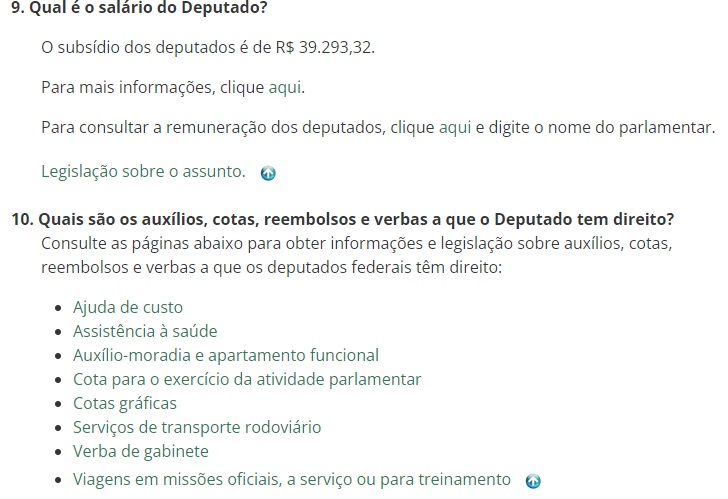 9. Qual é o salário do Deputado?

O subsídio dos deputados é de R$ 39.293,32.

Para mais informações, clique aqui.

Para consultar a remuneração dos deputados, clique aqui e digite o nome do parlamentar.

Legislação sobre o assunto.

10. Quais são os auxílios, cotas, reembolsos e verbas a que o Deputado tem direito?
Consulte as páginas abaixo para obter informações e legislação sobre auxílios, cotas, reembolsos e verbas a que os deputados federais têm direito:

- Ajuda de custo
- Assistência à saúde
- Auxílio-moradia e apartamento funcional
- Cota para o exercício da atividade parlamentar
- Cotas gráficas
- Serviços de transporte rodoviário
- Verba de gabinete
- Viagens em missões oficiais, a serviço ou para treinamento